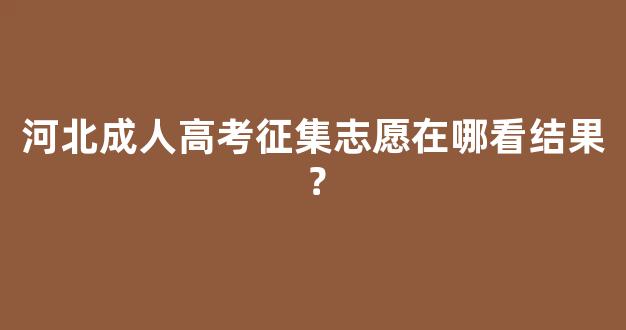 河北成人高考征集志愿在哪看结果？